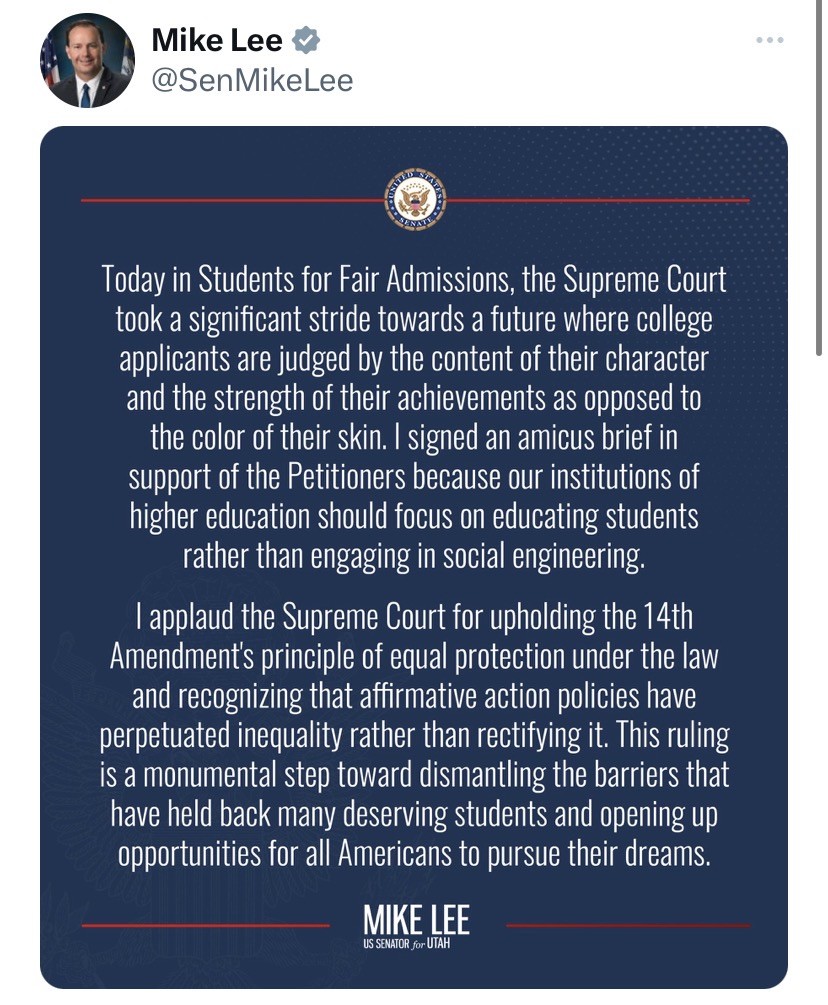 Mike Lee
@SenMikeLee

UNITED STATES SENATE

Today in Students for Fair Admissions, the Supreme Court took a significant stride towards a future where college applicants are judged by the content of their character and the strength of their achievements as opposed to the color of their skin. I signed an amicus brief in support of the Petitioners because our institutions of higher education should focus on educating students rather than engaging in social engineering.

I applaud the Supreme Court for upholding the 14th Amendment's principle of equal protection under the law and recognizing that affirmative action policies have perpetuated inequality rather than rectifying it. This ruling is a monumental step toward dismantling the barriers that have held back many deserving students and opening up opportunities for all Americans to pursue their dreams.

MIKE LEE
US SENATOR for UTAH